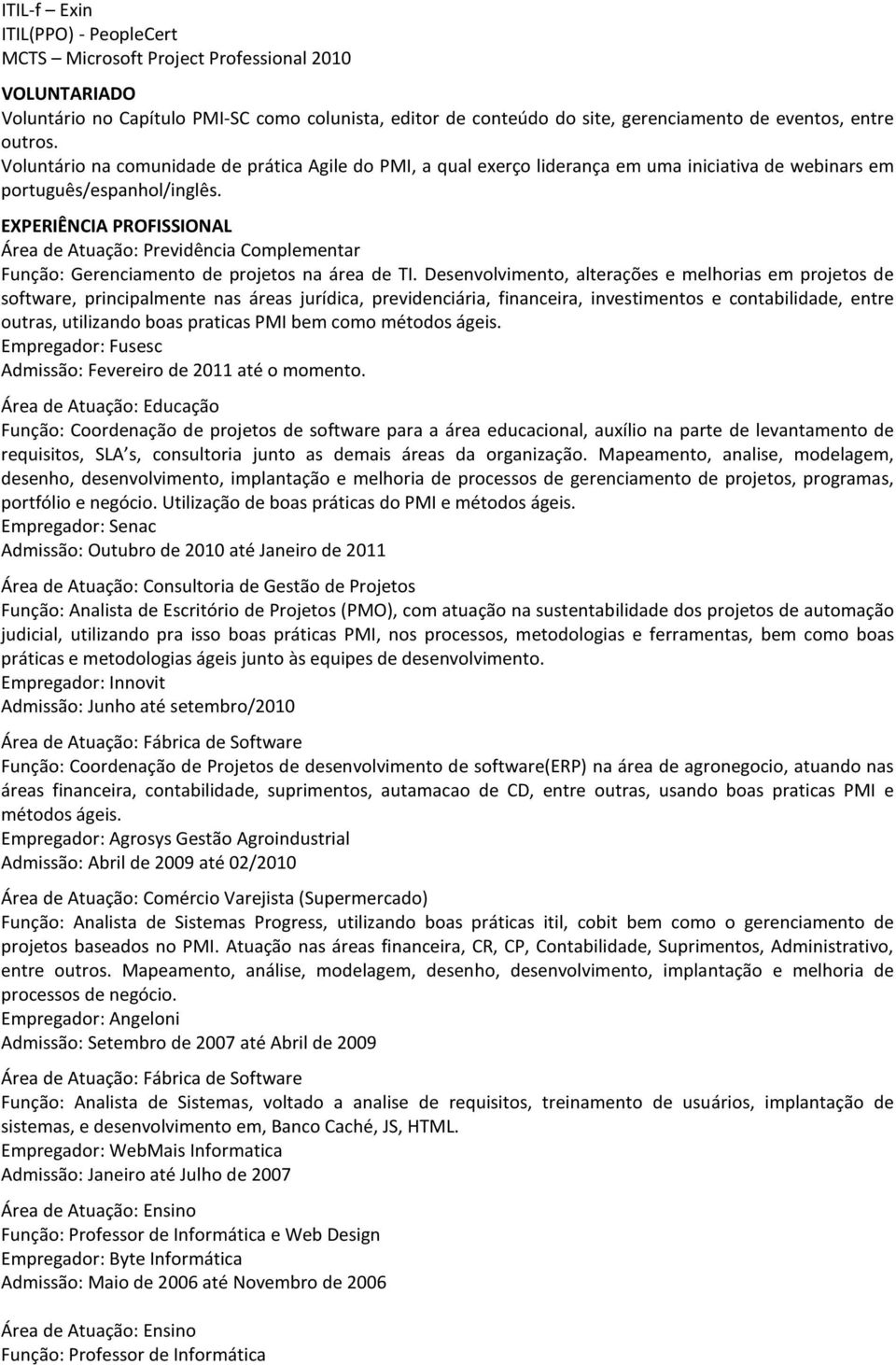 ITIL-f – Exin
ITIL(PPO) - PeopleCert
MCTS – Microsoft Project Professional 2010

VOLUNTARIADO
Voluntário no Capítulo PMI-SC como colunista, editor de conteúdo do site, gerenciamento de eventos, entre outros.
Voluntário na comunidade de prática Agile do PMI, a qual exerço liderança em uma iniciativa de webinars em português/espanhol/inglês.

EXPERIÊNCIA PROFISSIONAL
Área de Atuação: Previdência Complementar
Função: Gerenciamento de projetos na área de TI. Desenvolvimento, alterações e melhorias em projetos de software, principalmente nas áreas jurídica, previdenciária, financeira, investimentos e contabilidade, entre outras, utilizando boas praticas PMI bem como métodos ágeis.
Empregador: Fusesc
Admissão: Fevereiro de 2011 até o momento.

Área de Atuação: Educação
Função: Coordenação de projetos de software para a área educacional, auxílio na parte de levantamento de requisitos, SLA s, consultoria junto as demais áreas da organização. Mapeamento, analise, modelagem, desenho, desenvolvimento, implantação e melhoria de processos de gerenciamento de projetos, programas, portfólio e negócio. Utilização de boas práticas do PMI e métodos ágeis.
Empregador: Senac
Admissão: Outubro de 2010 até Janeiro de 2011

Área de Atuação: Consultoria de Gestão de Projetos
Função: Analista de Escritório de Projetos (PMO), com atuação na sustentabilidade dos projetos de automação judicial, utilizando pra isso boas práticas PMI, nos processos, metodologias e ferramentas, bem como boas práticas e metodologias ágeis junto às equipes de desenvolvimento.
Empregador: Innovit
Admissão: Junho até setembro/2010

Área de Atuação: Fábrica de Software
Função: Coordenação de Projetos de desenvolvimento de software(ERP) na área de agronegocio, atuando nas áreas financeira, contabilidade, suprimentos, autamacao de CD, entre outras, usando boas praticas PMI e métodos ágeis.
Empregador: Agrosys Gestão Agroindustrial
Admissão: Abril de 2009 até 02/2010

Área de Atuação: Comércio Varejista (Supermercado)
Função: Analista de Sistemas Progress, utilizando boas práticas itil, cobit bem como o gerenciamento de projetos baseados no PMI. Atuação nas áreas financeira, CR, CP, Contabilidade, Suprimentos, Administrativo, entre outros. Mapeamento, análise, modelagem, desenho, desenvolvimento, implantação e melhoria de processos de negócio.
Empregador: Angeloni
Admissão: Setembro de 2007 até Abril de 2009

Área de Atuação: Fábrica de Software
Função: Analista de Sistemas, voltado a analise de requisitos, treinamento de usuários, implantação de sistemas, e desenvolvimento em, Banco Caché, JS, HTML.
Empregador: WebMais Informatica
Admissão: Janeiro até Julho de 2007

Área de Atuação: Ensino
Função: Professor de Informática e Web Design
Empregador: Byte Informática
Admissão: Maio de 2006 até Novembro de 2006

Área de Atuação: Ensino
Função: Professor de Informática